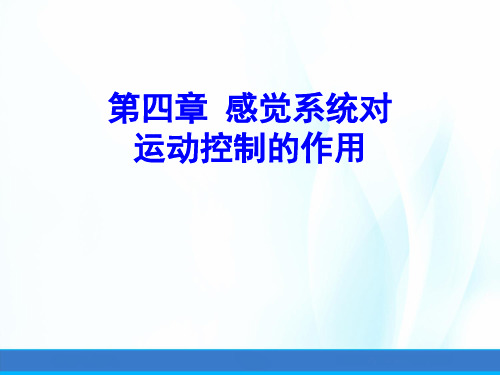 第四章 感觉系统对运动控制的作用